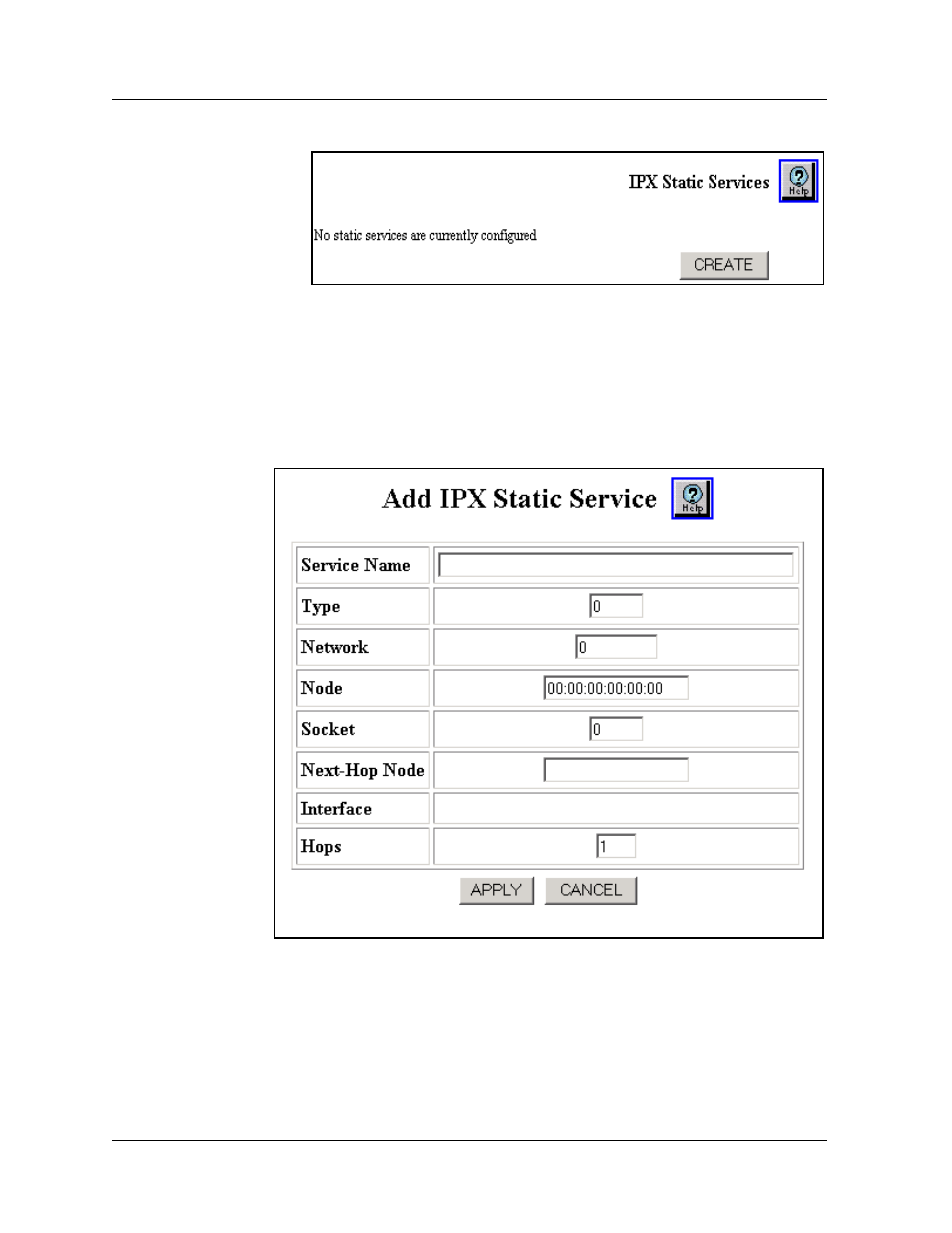 IPX Static Services

Help

No static services are currently configured

CREATE

Add IPX Static Service

Help

| Service Name | |
|---|---|
| Type | 0 |
| Network | 0 |
| Node | 00:00:00:00:00:00 |
| Socket | 0 |
| Next-Hop Node | |
| Interface | |
| Hops | 1 |

APPLY CANCEL